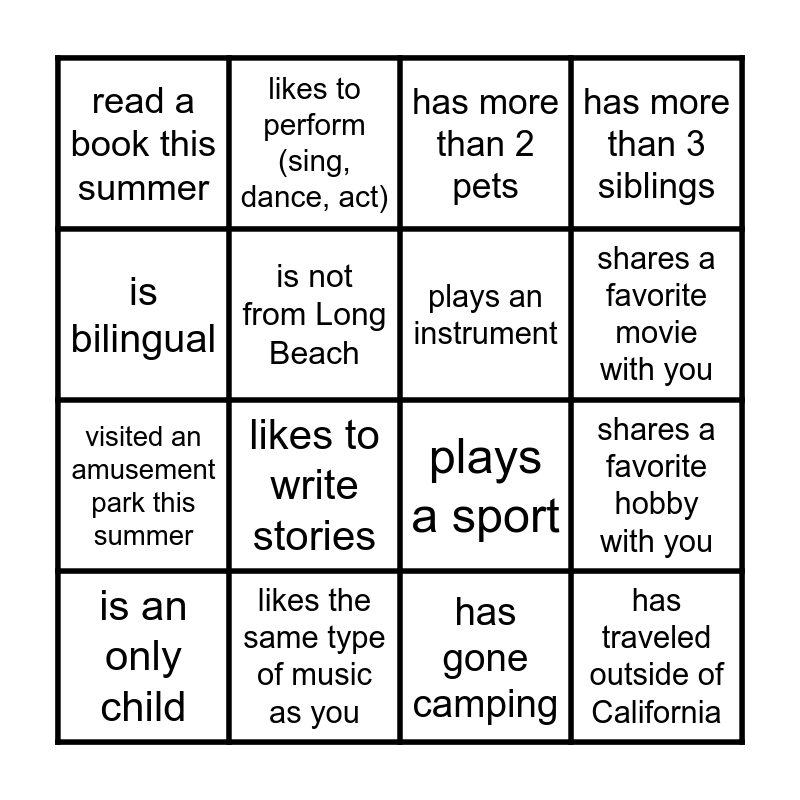 | read a book this summer | likes to perform (sing, dance, act) | has more than 2 pets | has more than 3 siblings |
|---|---|---|---|
| is bilingual | is not from Long Beach | plays an instrument | shares a favorite movie with you |
| visited an amusement park this summer | likes to write stories | plays a sport | shares a favorite hobby with you |
| is an only child | likes the same type of music as you | has gone camping | has traveled outside of California |